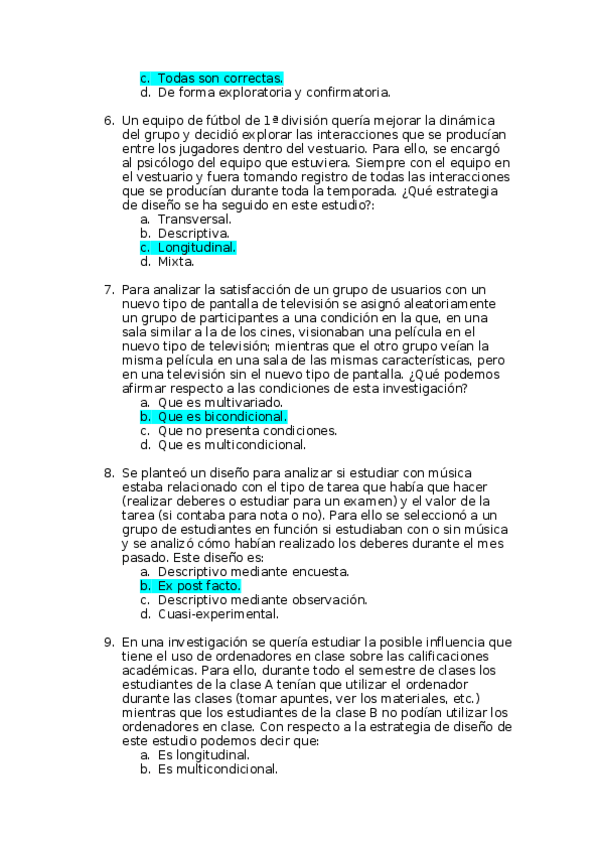 c. Todas son correctas.
d. De forma exploratoria y confirmatoria.

6. Un equipo de fútbol de 1ª división quería mejorar la dinámica del grupo y decidió explorar las interacciones que se producían entre los jugadores dentro del vestuario. Para ello, se encargó al psicólogo del equipo que estuviera. Siempre con el equipo en el vestuario y fuera tomando registro de todas las interacciones que se producían durante toda la temporada. ¿Qué estrategia de diseño se ha seguido en este estudio?:
a. Transversal.
b. Descriptiva.
c. Longitudinal.
d. Mixta.

7. Para analizar la satisfacción de un grupo de usuarios con un nuevo tipo de pantalla de televisión se asignó aleatoriamente un grupo de participantes a una condición en la que, en una sala similar a la de los cines, visionaban una película en el nuevo tipo de televisión; mientras que el otro grupo veían la misma película en una sala de las mismas características, pero en una televisión sin el nuevo tipo de pantalla. ¿Qué podemos afirmar respecto a las condiciones de esta investigación?
a. Que es multivariado.
b. Que es bicondicional.
c. Que no presenta condiciones.
d. Que es multicondicional.

8. Se planteó un diseño para analizar si estudiar con música estaba relacionado con el tipo de tarea que había que hacer (realizar deberes o estudiar para un examen) y el valor de la tarea (si contaba para nota o no). Para ello se seleccionó a un grupo de estudiantes en función si estudiaban con o sin música y se analizó cómo habían realizado los deberes durante el mes pasado. Este diseño es:
a. Descriptivo mediante encuesta.
b. Ex post facto.
c. Descriptivo mediante observación.
d. Cuasi-experimental.

9. En una investigación se quería estudiar la posible influencia que tiene el uso de ordenadores en clase sobre las calificaciones académicas. Para ello, durante todo el semestre de clases los estudiantes de la clase A tenían que utilizar el ordenador durante las clases (tomar apuntes, ver los materiales, etc.) mientras que los estudiantes de la clase B no podían utilizar los ordenadores en clase. Con respecto a la estrategia de diseño de este estudio podemos decir que:
a. Es longitudinal.
b. Es multicondicional.